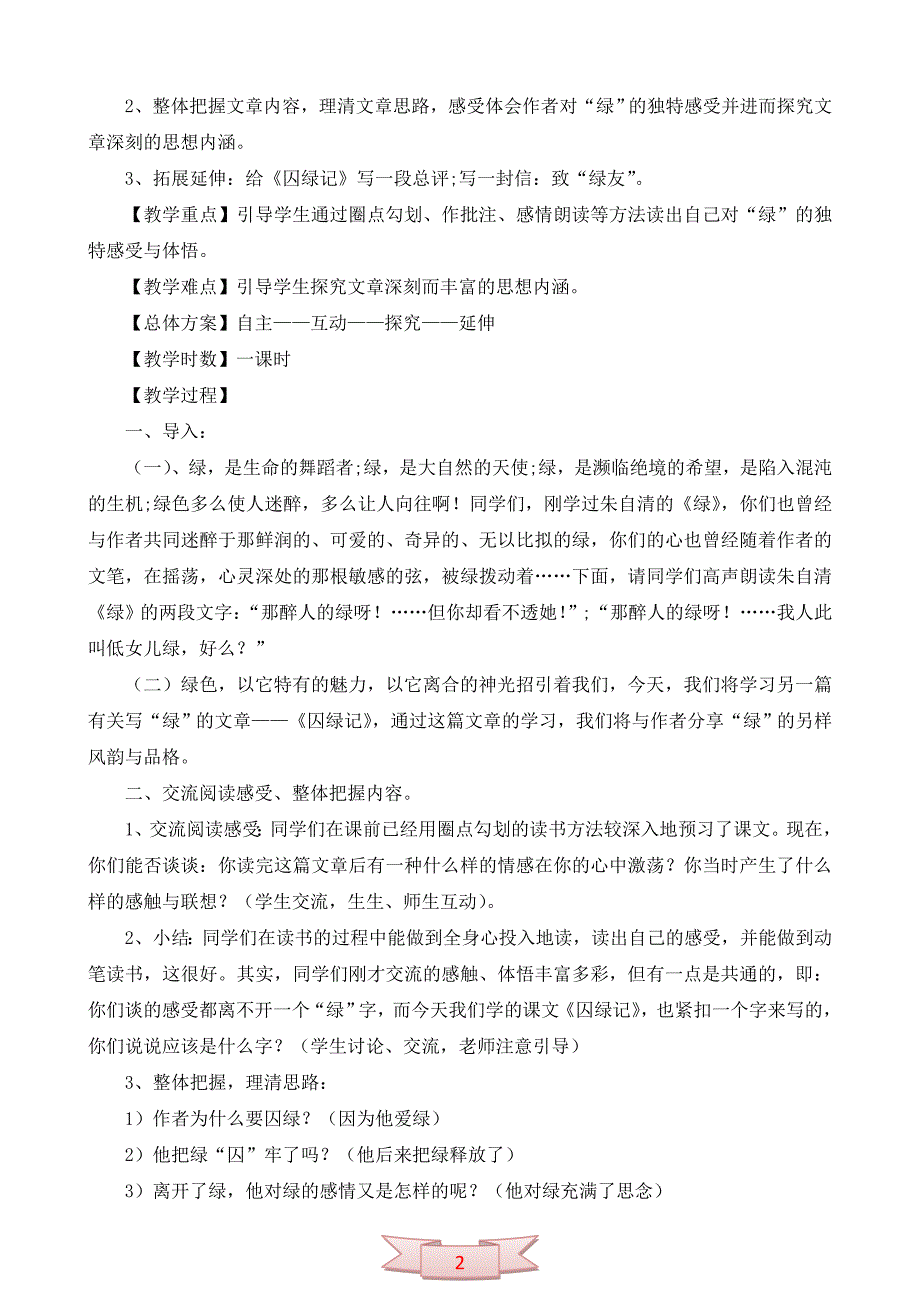 2、整体把握文章内容，理清文章思路，感受体会作者对“绿”的独特感受并进而探究文章深刻的思想内涵。

3、拓展延伸：给《囚绿记》写一段总评;写一封信：致“绿友”。

【教学重点】引导学生通过圈点勾划、作批注、感情朗读等方法读出自己对“绿”的独特感受与体悟。

【教学难点】引导学生探究文章深刻而丰富的思想内涵。

【总体方案】自主——互动——探究——延伸

【教学时数】一课时

【教学过程】

一、导入：

（一）、绿，是生命的舞蹈者;绿，是大自然的天使;绿，是濒临绝境的希望，是陷入混沌的生机;绿色多么使人迷醉，多么让人向往啊！同学们，刚学过朱自清的《绿》，你们也曾经与作者共同迷醉于那鲜润的、可爱的、奇异的、无以比拟的绿，你们的心也曾经随着作者的文笔，在摇荡，心灵深处的那根敏感的弦，被绿拨动着……下面，请同学们高声朗读朱自清《绿》的两段文字：“那醉人的绿呀！……但你却看不透她！”；“那醉人的绿呀！……我人此叫低女儿绿，好么？”

（二）绿色，以它特有的魅力，以它离合的神光招引着我们，今天，我们将学习另一篇有关写“绿”的文章——《囚绿记》，通过这篇文章的学习，我们将与作者分享“绿”的另样风韵与品格。

二、交流阅读感受、整体把握内容。

1、交流阅读感受：同学们在课前已经用圈点勾划的读书方法较深入地预习了课文。现在，你们能否谈谈：你读完这篇文章后有一种什么样的情感在你的心中激荡？你当时产生了什么样的感触与联想？（学生交流，生生、师生互动）。

2、小结：同学们在读书的过程中能做到全身心投入地读，读出自己的感受，并能做到动笔读书，这很好。其实，同学们刚才交流的感触、体悟丰富多彩，但有一点是共通的，即：你们谈的感受都离不开一个“绿”字，而今天我们学的课文《囚绿记》，也紧扣一个字来写的，你们说说应该是什么字？（学生讨论、交流，老师注意引导）

3、整体把握，理清思路：

1）作者为什么要囚绿？（因为他爱绿）

2）他把绿“囚”牢了吗？（他后来把绿释放了）

3）离开了绿，他对绿的感情又是怎样的呢？（他对绿充满了思念）

2